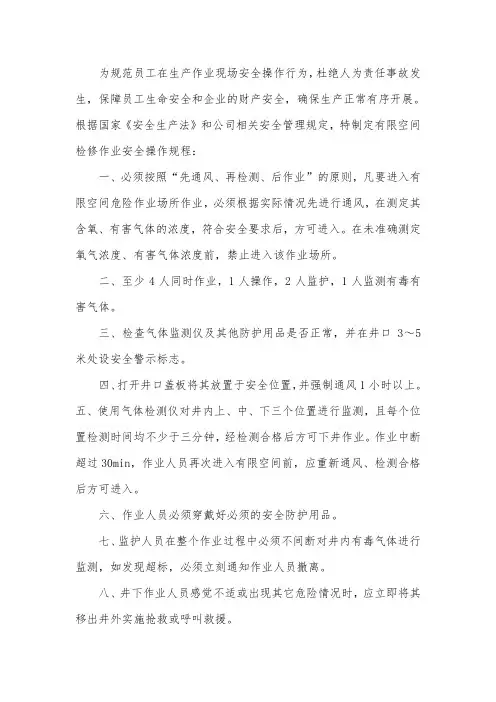 为规范员工在生产作业现场安全操作行为，杜绝人为责任事故发生，保障员工生命安全和企业的财产安全，确保生产正常有序开展。根据国家《安全生产法》和公司相关安全管理规定，特制定有限空间检修作业安全操作规程：

一、必须按照“先通风、再检测、后作业”的原则，凡要进入有限空间危险作业场所作业，必须根据实际情况先进行通风，在测定其含氧、有害气体的浓度，符合安全要求后，方可进入。在未准确测定氧气浓度、有害气体浓度前，禁止进入该作业场所。

二、至少 4 人同时作业，1 人操作，2 人监护，1 人监测有毒有害气体。

三、检查气体监测仪及其他防护用品是否正常，并在井口 3～5 米处设安全警示标志。

四、打开井口盖板将其放置于安全位置，并强制通风 1 小时以上。

五、使用气体检测仪对井内上、中、下三个位置进行监测，且每个位置检测时间均不少于三分钟，经检测合格后方可下井作业。作业中断超过 30min，作业人员再次进入有限空间前，应重新通风、检测合格后方可进入。

六、作业人员必须穿戴好必须的安全防护用品。

七、监护人员在整个作业过程中必须不间断对井内有毒气体进行监测，如发现超标，必须立刻通知作业人员撤离。

八、井下作业人员感觉不适或出现其它危险情况时，应立即将其移出井外实施抢救或呼叫救援。